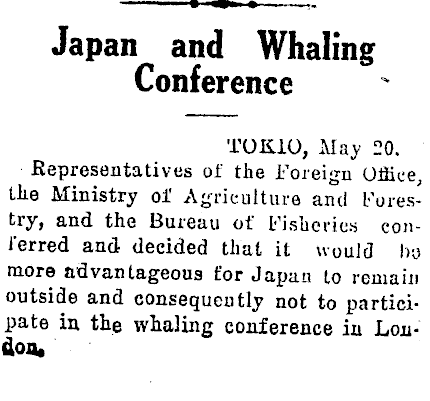 Japan and Whaling Conference

TOKIO, May 20.

Representatives of the Foreign Office, the Ministry of Agriculture and Forestry, and the Bureau of Fisheries conferred and decided that it would be more advantageous for Japan to remain outside and consequently not to participate in the whaling conference in London.